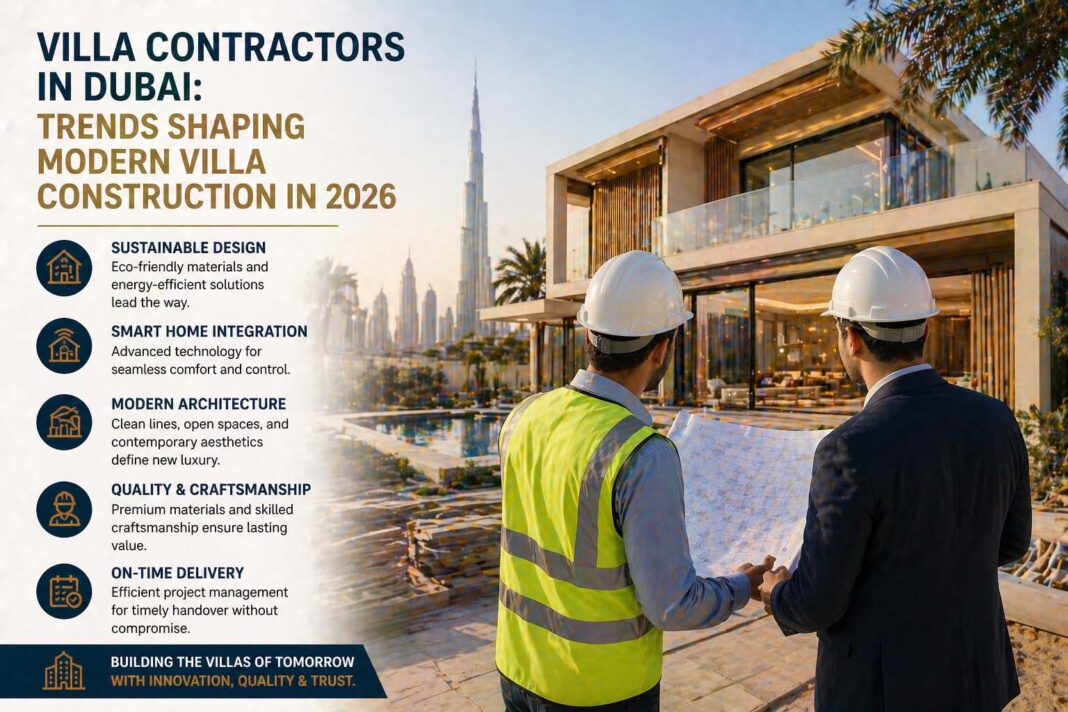 VILLA CONTRACTORS IN DUBAI:
TRENDS SHAPING MODERN VILLA CONSTRUCTION IN 2026

SUSTAINABLE DESIGN
Eco-friendly materials and energy-efficient solutions lead the way.

SMART HOME INTEGRATION
Advanced technology for seamless comfort and control.

MODERN ARCHITECTURE
Clean lines, open spaces, and contemporary aesthetics define new luxury.

QUALITY & CRAFTSMANSHIP
Premium materials and skilled craftsmanship ensure lasting value.

ON-TIME DELIVERY
Efficient project management for timely handover without compromise.

BUILDING THE VILLAS OF TOMORROW
WITH INNOVATION, QUALITY & TRUST.